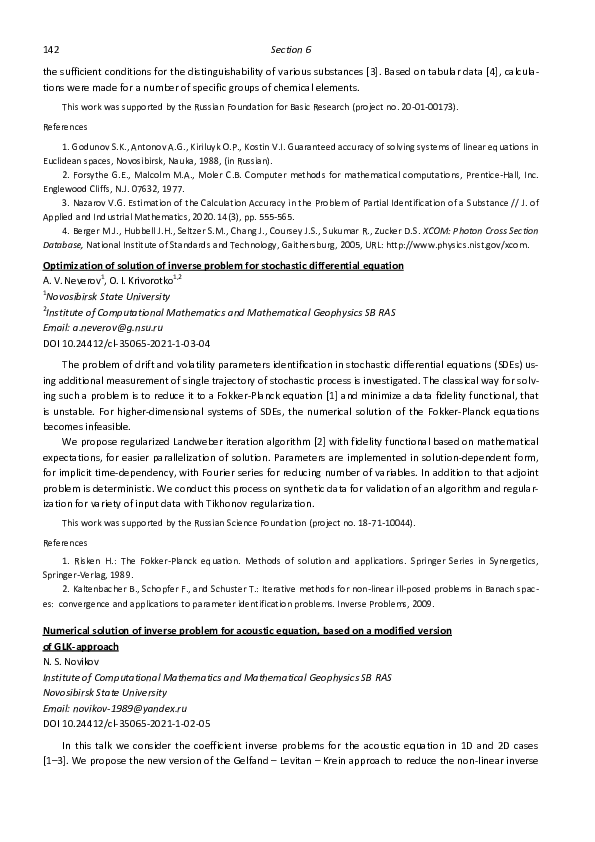 142 Section 6

the sufficient conditions for the distinguishability of various substances [3]. Based on tabular data [4], calculations were made for a number of specific groups of chemical elements.

This work was supported by the Russian Foundation for Basic Research (project no. 20-01-00173).

References

1. Godunov S.K., Antonov A.G., Kiriluyk O.P., Kostin V.I. Guaranteed accuracy of solving systems of linear equations in Euclidean spaces, Novosibirsk, Nauka, 1988, (in Russian).

2. Forsythe G.E., Malcolm M.A., Moler C.B. Computer methods for mathematical computations, Prentice-Hall, Inc. Englewood Cliffs, N.J. 07632, 1977.

3. Nazarov V.G. Estimation of the Calculation Accuracy in the Problem of Partial Identification of a Substance // J. of Applied and Industrial Mathematics, 2020. 14(3), pp. 555-565.

4. Berger M.J., Hubbell J.H., Seltzer S.M., Chang J., Coursey J.S., Sukumar R., Zucker D.S. XCOM: Photon Cross Section Database, National Institute of Standards and Technology, Gaithersburg, 2005, URL: http://www.physics.nist.gov/xcom.

Optimization of solution of inverse problem for stochastic differential equation
A. V. Neverov$^1$, O. I. Krivorotko$^{1,2}$
$^1$Novosibirsk State University
$^2$Institute of Computational Mathematics and Mathematical Geophysics SB RAS
Email: a.neverov@g.nsu.ru
DOI 10.24412/cl-35065-2021-1-03-04

The problem of drift and volatility parameters identification in stochastic differential equations (SDEs) using additional measurement of single trajectory of stochastic process is investigated. The classical way for solving such a problem is to reduce it to a Fokker-Planck equation [1] and minimize a data fidelity functional, that is unstable. For higher-dimensional systems of SDEs, the numerical solution of the Fokker-Planck equations becomes infeasible.

We propose regularized Landweber iteration algorithm [2] with fidelity functional based on mathematical expectations, for easier parallelization of solution. Parameters are implemented in solution-dependent form, for implicit time-dependency, with Fourier series for reducing number of variables. In addition to that adjoint problem is deterministic. We conduct this process on synthetic data for validation of an algorithm and regularization for variety of input data with Tikhonov regularization.

This work was supported by the Russian Science Foundation (project no. 18-71-10044).

References

1. Risken H.: The Fokker-Planck equation. Methods of solution and applications. Springer Series in Synergetics, Springer-Verlag, 1989.

2. Kaltenbacher B., Schopfer F., and Schuster T.: Iterative methods for non-linear ill-posed problems in Banach spaces: convergence and applications to parameter identification problems. Inverse Problems, 2009.

Numerical solution of inverse problem for acoustic equation, based on a modified version of GLK-approach
N. S. Novikov
Institute of Computational Mathematics and Mathematical Geophysics SB RAS
Novosibirsk State University
Email: novikov-1989@yandex.ru
DOI 10.24412/cl-35065-2021-1-02-05

In this talk we consider the coefficient inverse problems for the acoustic equation in 1D and 2D cases [1–3]. We propose the new version of the Gelfand – Levitan – Krein approach to reduce the non-linear inverse